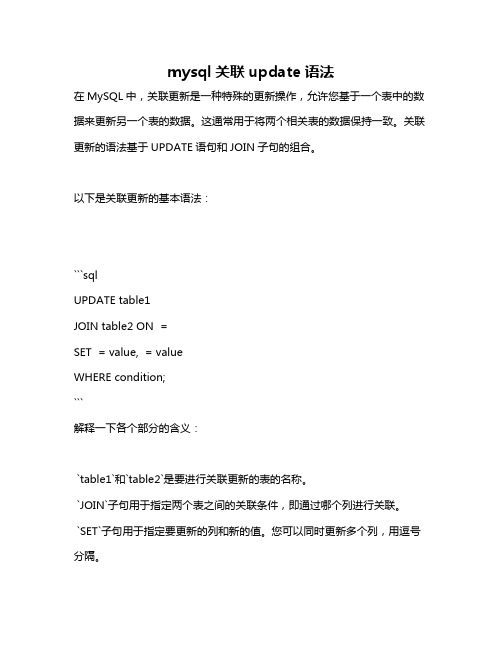 mysql 关联 update 语法

在 MySQL 中，关联更新是一种特殊的更新操作，允许您基于一个表中的数据来更新另一个表的数据。这通常用于将两个相关表的数据保持一致。关联更新的语法基于 UPDATE 语句和 JOIN 子句的组合。

以下是关联更新的基本语法：

```sql
UPDATE table1
JOIN table2 ON  =
SET  = value,  = value
WHERE condition;
```

解释一下各个部分的含义：

`table1`和`table2`是要进行关联更新的表的名称。

`JOIN`子句用于指定两个表之间的关联条件，即通过哪个列进行关联。

`SET`子句用于指定要更新的列和新的值。您可以同时更新多个列，用逗号分隔。